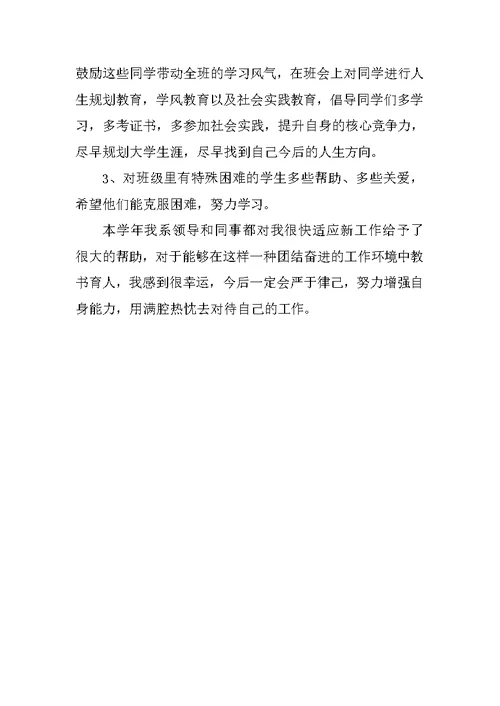 鼓励这些同学带动全班的学习风气，在班会上对同学进行人生规划教育，学风教育以及社会实践教育，倡导同学们多学习，多考证书，多参加社会实践，提升自身的核心竞争力，尽早规划大学生涯，尽早找到自己今后的人生方向。

3、对班级里有特殊困难的学生多些帮助、多些关爱，希望他们能克服困难，努力学习。

本学年我系领导和同事都对我很快适应新工作给予了很大的帮助，对于能够在这样一种团结奋进的工作环境中教书育人，我感到很幸运，今后一定会严于律己，努力增强自身能力，用满腔热忱去对待自己的工作。